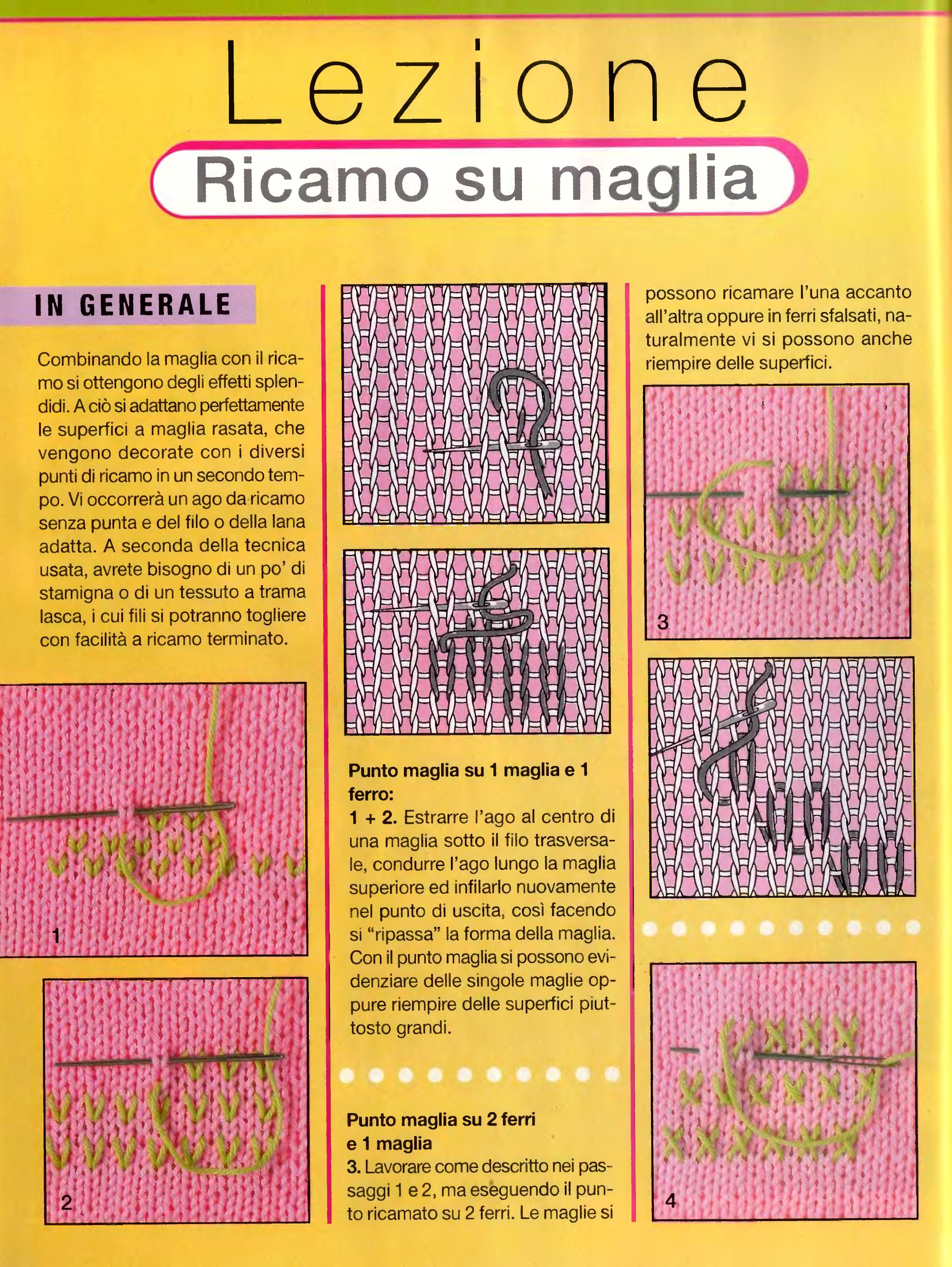 Lezione

Ricamo su maglia

IN GENERALE

Combinando la maglia con il ricamo si ottengono degli effetti splendidi. A ciò si adattano perfettamente le superfici a maglia rasata, che vengono decorate con i diversi punti di ricamo in un secondo tempo. Vi occorrerà un ago da ricamo senza punta e del filo o della lana adatta. A seconda della tecnica usata, avrete bisogno di un po' di stamigna o di un tessuto a trama lasca, i cui fili si potranno togliere con facilità a ricamo terminato.

1

2

Punto maglia su 1 maglia e 1 ferro:
1 + 2. Estrarre l'ago al centro di una maglia sotto il filo trasversale, condurre l'ago lungo la maglia superiore ed infilarlo nuovamente nel punto di uscita, così facendo si "ripassa" la forma della maglia. Con il punto maglia si possono evidenziare delle singole maglie oppure riempire delle superfici piuttosto grandi.

Punto maglia su 2 ferri e 1 maglia
3. Lavorare come descritto nei passaggi 1 e 2, ma eseguendo il punto ricamato su 2 ferri. Le maglie si possono ricamare l'una accanto all'altra oppure in ferri sfalsati, naturalmente vi si possono anche riempire delle superfici.

3

4